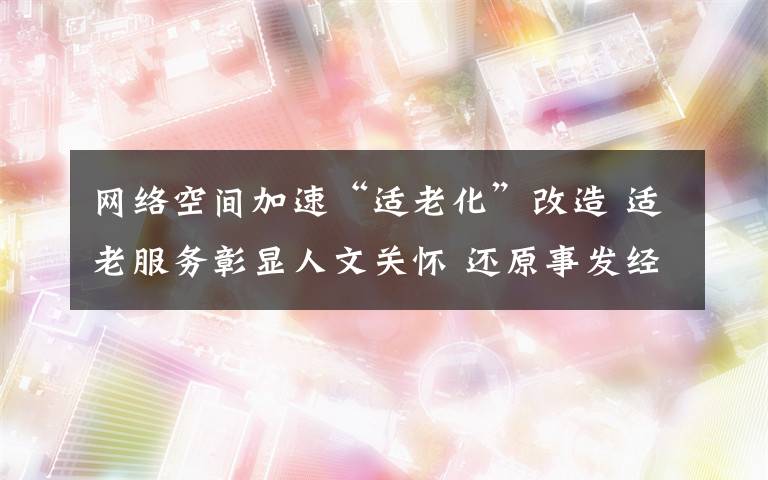 网络空间加速“适老化”改造 适老服务彰显人文关怀 还原事发经